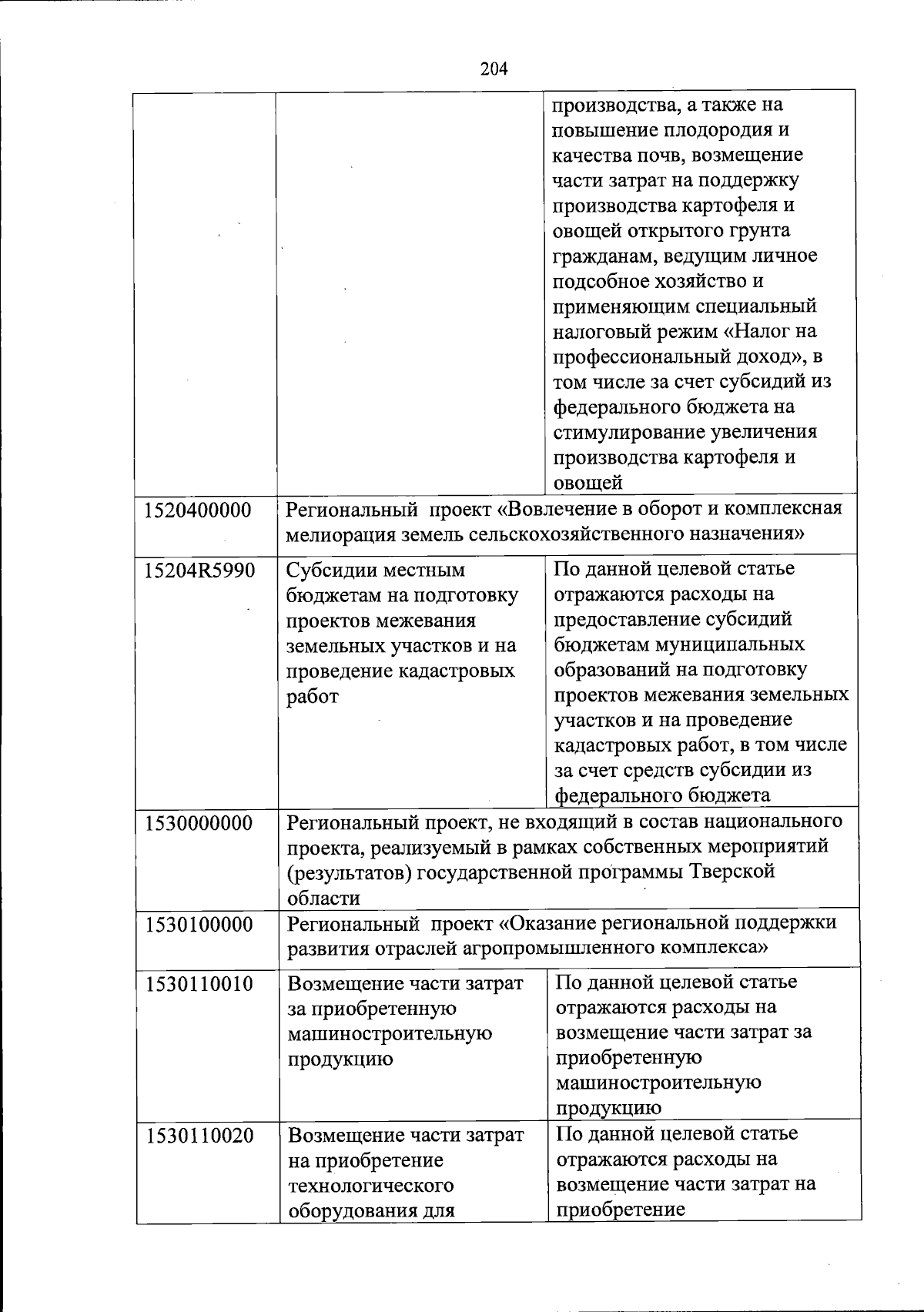 204

| | | |
|---|---|---|
| | | производства, а также на повышение плодородия и качества почв, возмещение части затрат на поддержку производства картофеля и овощей открытого грунта гражданам, ведущим личное подсобное хозяйство и применяющим специальный налоговый режим «Налог на профессиональный доход», в том числе за счет субсидий из федерального бюджета на стимулирование увеличения производства картофеля и овощей |
| 1520400000 | Региональный проект «Вовлечение в оборот и комплексная мелиорация земель сельскохозяйственного назначения» | |
| 15204R5990 | Субсидии местным бюджетам на подготовку проектов межевания земельных участков и на проведение кадастровых работ | По данной целевой статье отражаются расходы на предоставление субсидий бюджетам муниципальных образований на подготовку проектов межевания земельных участков и на проведение кадастровых работ, в том числе за счет средств субсидии из федерального бюджета |
| 1530000000 | Региональный проект, не входящий в состав национального проекта, реализуемый в рамках собственных мероприятий (результатов) государственной программы Тверской области | |
| 1530100000 | Региональный проект «Оказание региональной поддержки развития отраслей агропромышленного комплекса» | |
| 1530110010 | Возмещение части затрат за приобретенную машиностроительную продукцию | По данной целевой статье отражаются расходы на возмещение части затрат за приобретенную машиностроительную продукцию |
| 1530110020 | Возмещение части затрат на приобретение технологического оборудования для | По данной целевой статье отражаются расходы на возмещение части затрат на приобретение |